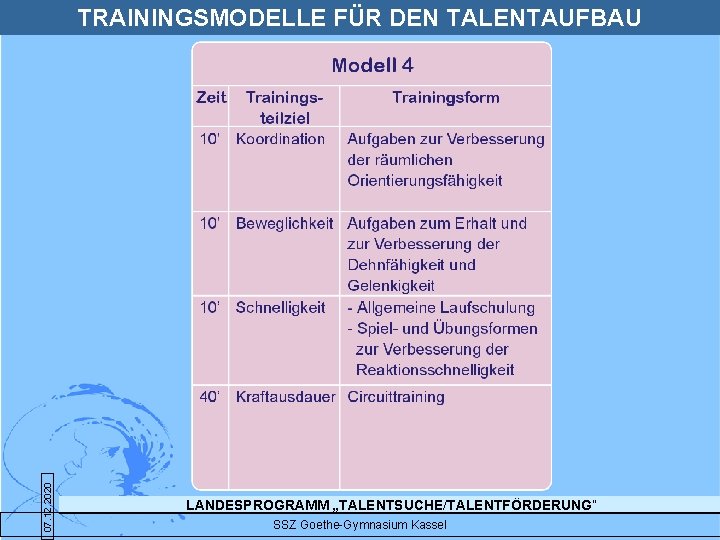 TRAININGSMODELLE FÜR DEN TALENTAUFBAU

Modell 4

| Zeit | Trainingsteilziel | Trainingsform |
|---|---|---|
| 10' | Koordination | Aufgaben zur Verbesserung der räumlichen Orientierungsfähigkeit |
| 10' | Beweglichkeit | Aufgaben zum Erhalt und zur Verbesserung der Dehnfähigkeit und Gelenkigkeit |
| 10' | Schnelligkeit | - Allgemeine Laufschulung - Spiel- und Übungsformen zur Verbesserung der Reaktionsschnelligkeit |
| 40' | Kraftausdauer | Circuittraining |

07.12.2020

LANDESPROGRAMM „TALENTSUCHE/TALENTFÖRDERUNG"

SSZ Goethe-Gymnasium Kassel